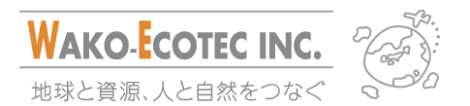 WAKO-ECOTEC INC.

地球と資源、人と自然をつなぐ